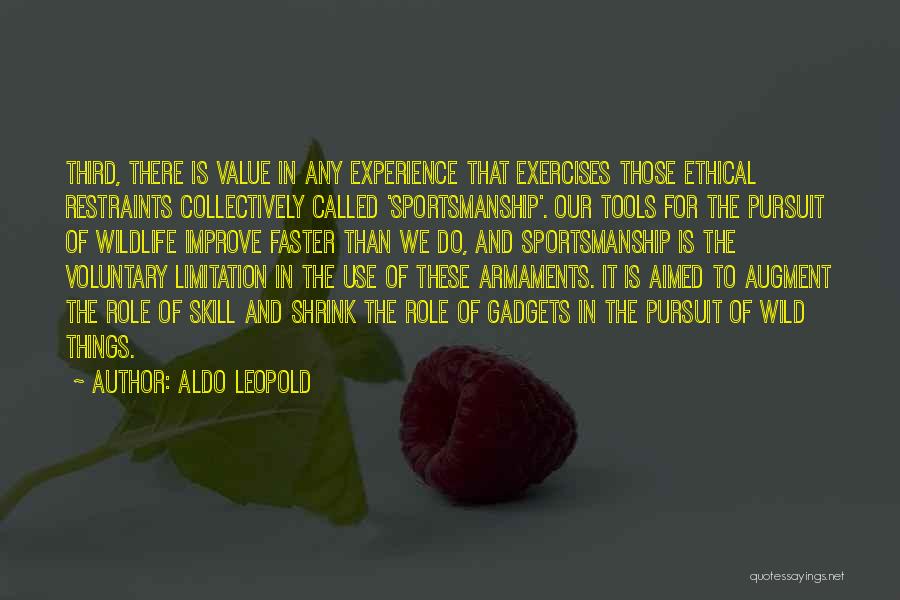 THIRD, THERE IS VALUE IN ANY EXPERIENCE THAT EXERCISES THOSE ETHICAL RESTRAINTS COLLECTIVELY CALLED 'SPORTSMANSHIP'. OUR TOOLS FOR THE PURSUIT OF WILDLIFE IMPROVE FASTER THAN WE DO, AND SPORTSMANSHIP IS THE VOLUNTARY LIMITATION IN THE USE OF THESE ARMAMENTS. IT IS AIMED TO AUGMENT THE ROLE OF SKILL AND SHRINK THE ROLE OF GADGETS IN THE PURSUIT OF WILD THINGS.

~ AUTHOR: ALDO LEOPOLD

quotessayings.net